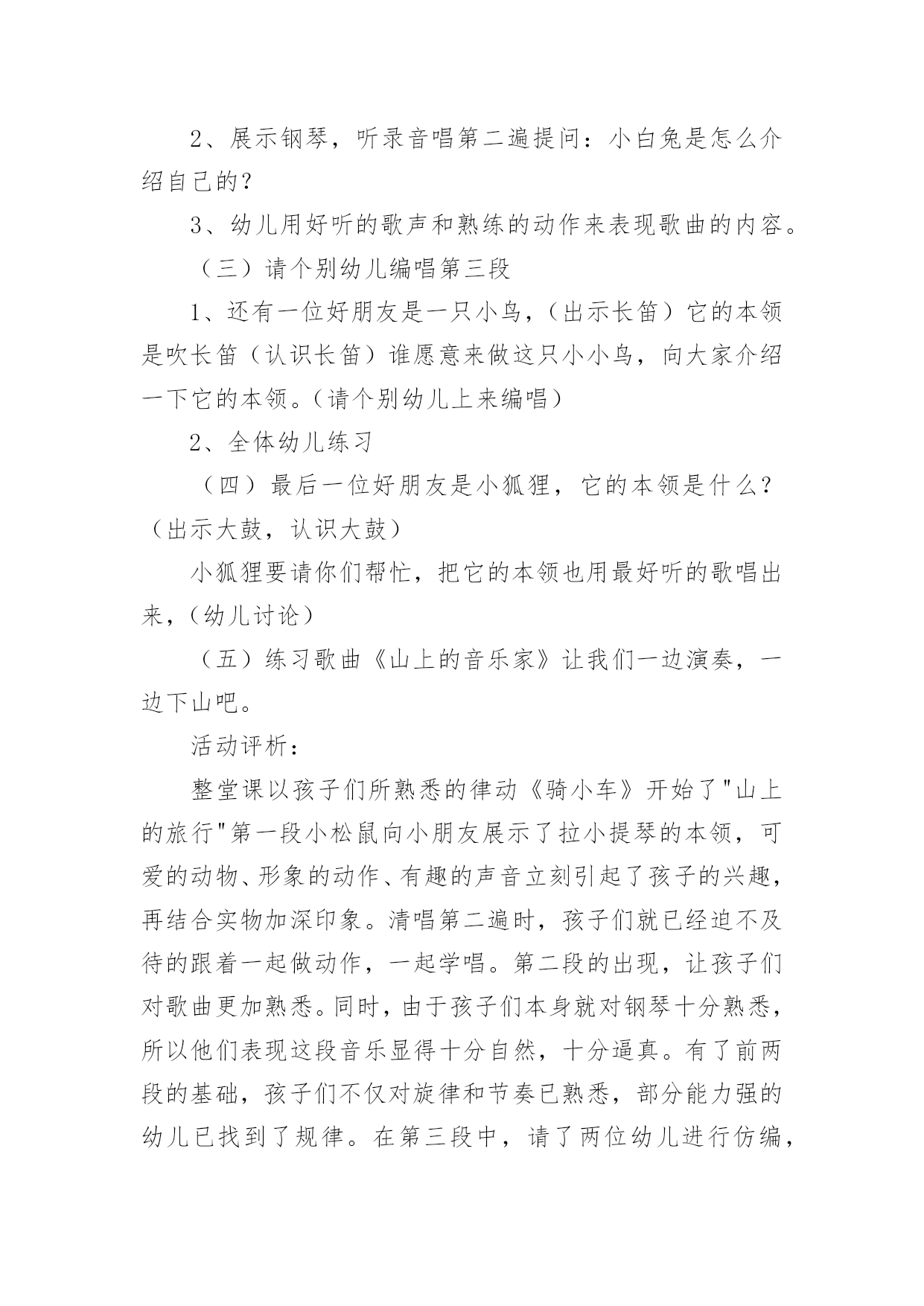 2、展示钢琴，听录音唱第二遍提问：小白兔是怎么介绍自己的？

3、幼儿用好听的歌声和熟练的动作来表现歌曲的内容。

（三）请个别幼儿编唱第三段

1、还有一位好朋友是一只小鸟，（出示长笛）它的本领是吹长笛（认识长笛）谁愿意来做这只小小鸟，向大家介绍一下它的本领。（请个别幼儿上来编唱）

2、全体幼儿练习

（四）最后一位好朋友是小狐狸，它的本领是什么？（出示大鼓，认识大鼓）

小狐狸要请你们帮忙，把它的本领也用最好听的歌唱出来，（幼儿讨论）

（五）练习歌曲《山上的音乐家》让我们一边演奏，一边下山吧。

活动评析：

整堂课以孩子们所熟悉的律动《骑小车》开始了"山上的旅行"第一段小松鼠向小朋友展示了拉小提琴的本领，可爱的动物、形象的动作、有趣的声音立刻引起了孩子的兴趣，再结合实物加深印象。清唱第二遍时，孩子们就已经迫不及待的跟着一起做动作，一起学唱。第二段的出现，让孩子们对歌曲更加熟悉。同时，由于孩子们本身就对钢琴十分熟悉，所以他们表现这段音乐显得十分自然，十分逼真。有了前两段的基础，孩子们不仅对旋律和节奏已熟悉，部分能力强的幼儿已找到了规律。在第三段中，请了两位幼儿进行仿编，